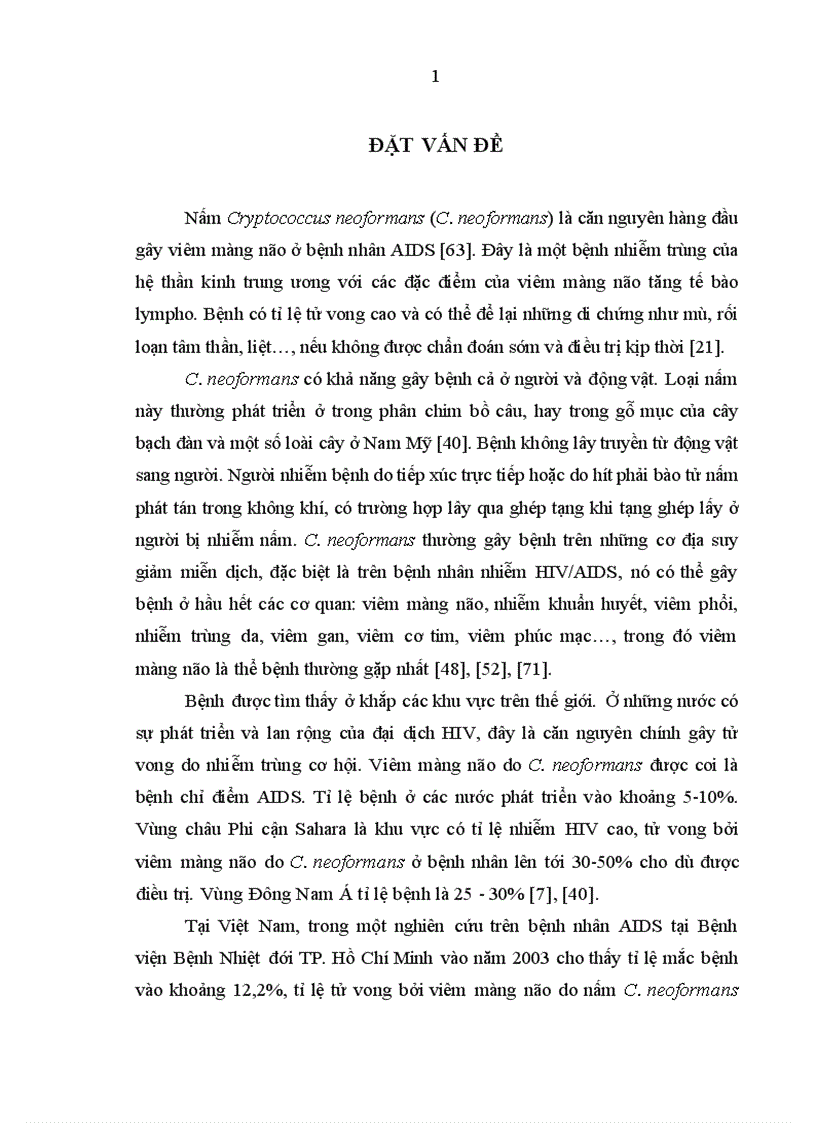 1

ĐẶT VẤN ĐỀ

Nấm Cryptococcus neoformans (C. neoformans) là căn nguyên hàng đầu gây viêm màng não ở bệnh nhân AIDS [63]. Đây là một bệnh nhiễm trùng của hệ thần kinh trung ương với các đặc điểm của viêm màng não tăng tế bào lympho. Bệnh có tỉ lệ tử vong cao và có thể để lại những di chứng như mù, rối loạn tâm thần, liệt…, nếu không được chẩn đoán sớm và điều trị kịp thời [21].

C. neoformans có khả năng gây bệnh cả ở người và động vật. Loại nấm này thường phát triển ở trong phân chim bồ câu, hay trong gỗ mục của cây bạch đàn và một số loài cây ở Nam Mỹ [40]. Bệnh không lây truyền từ động vật sang người. Người nhiễm bệnh do tiếp xúc trực tiếp hoặc do hít phải bào tử nấm phát tán trong không khí, có trường hợp lây qua ghép tạng khi tạng ghép lấy ở người bị nhiễm nấm. C. neoformans thường gây bệnh trên những cơ địa suy giảm miễn dịch, đặc biệt là trên bệnh nhân nhiễm HIV/AIDS, nó có thể gây bệnh ở hầu hết các cơ quan: viêm màng não, nhiễm khuẩn huyết, viêm phổi, nhiễm trùng da, viêm gan, viêm cơ tim, viêm phúc mạc…, trong đó viêm màng não là thể bệnh thường gặp nhất [48], [52], [71].

Bệnh được tìm thấy ở khắp các khu vực trên thế giới. Ở những nước có sự phát triển và lan rộng của đại dịch HIV, đây là căn nguyên chính gây tử vong do nhiễm trùng cơ hội. Viêm màng não do C. neoformans được coi là bệnh chỉ điểm AIDS. Tỉ lệ bệnh ở các nước phát triển vào khoảng 5-10%. Vùng châu Phi cận Sahara là khu vực có tỉ lệ nhiễm HIV cao, tử vong bởi viêm màng não do C. neoformans ở bệnh nhân lên tới 30-50% cho dù được điều trị. Vùng Đông Nam Á tỉ lệ bệnh là 25 - 30% [7], [40].

Tại Việt Nam, trong một nghiên cứu trên bệnh nhân AIDS tại Bệnh viện Bệnh Nhiệt đới TP. Hồ Chí Minh vào năm 2003 cho thấy tỉ lệ mắc bệnh vào khoảng 12,2%, tỉ lệ tử vong bởi viêm màng não do nấm C. neoformans